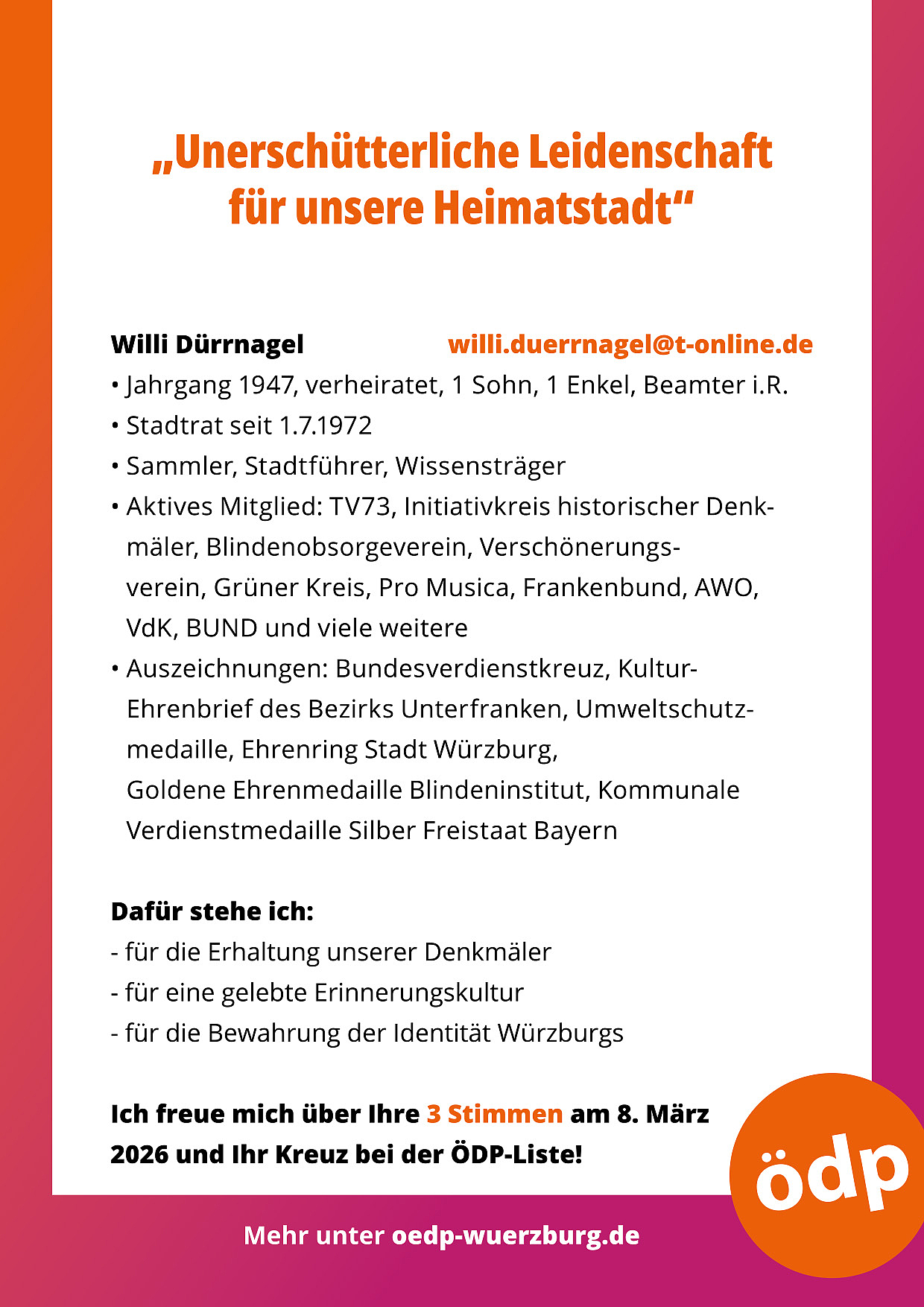 „Unerschütterliche Leidenschaft für unsere Heimatstadt“

Willi Dürrnagel willi.duerrnagel@t-online.de

• Jahrgang 1947, verheiratet, 1 Sohn, 1 Enkel, Beamter i.R.
• Stadtrat seit 1.7.1972
• Sammler, Stadtführer, Wissensträger
• Aktives Mitglied: TV73, Initiativkreis historischer Denkmäler, Blindenobsorgeverein, Verschönerungsverein, Grüner Kreis, Pro Musica, Frankenbund, AWO, VdK, BUND und viele weitere
• Auszeichnungen: Bundesverdienstkreuz, Kultur-Ehrenbrief des Bezirks Unterfranken, Umweltschutzmedaille, Ehrenring Stadt Würzburg, Goldene Ehrenmedaille Blindeninstitut, Kommunale Verdienstmedaille Silber Freistaat Bayern

Dafür stehe ich:
- für die Erhaltung unserer Denkmäler
- für eine gelebte Erinnerungskultur
- für die Bewahrung der Identität Würzburgs

Ich freue mich über Ihre 3 Stimmen am 8. März 2026 und Ihr Kreuz bei der ÖDP-Liste!

ödp

Mehr unter oedp-wuerzburg.de